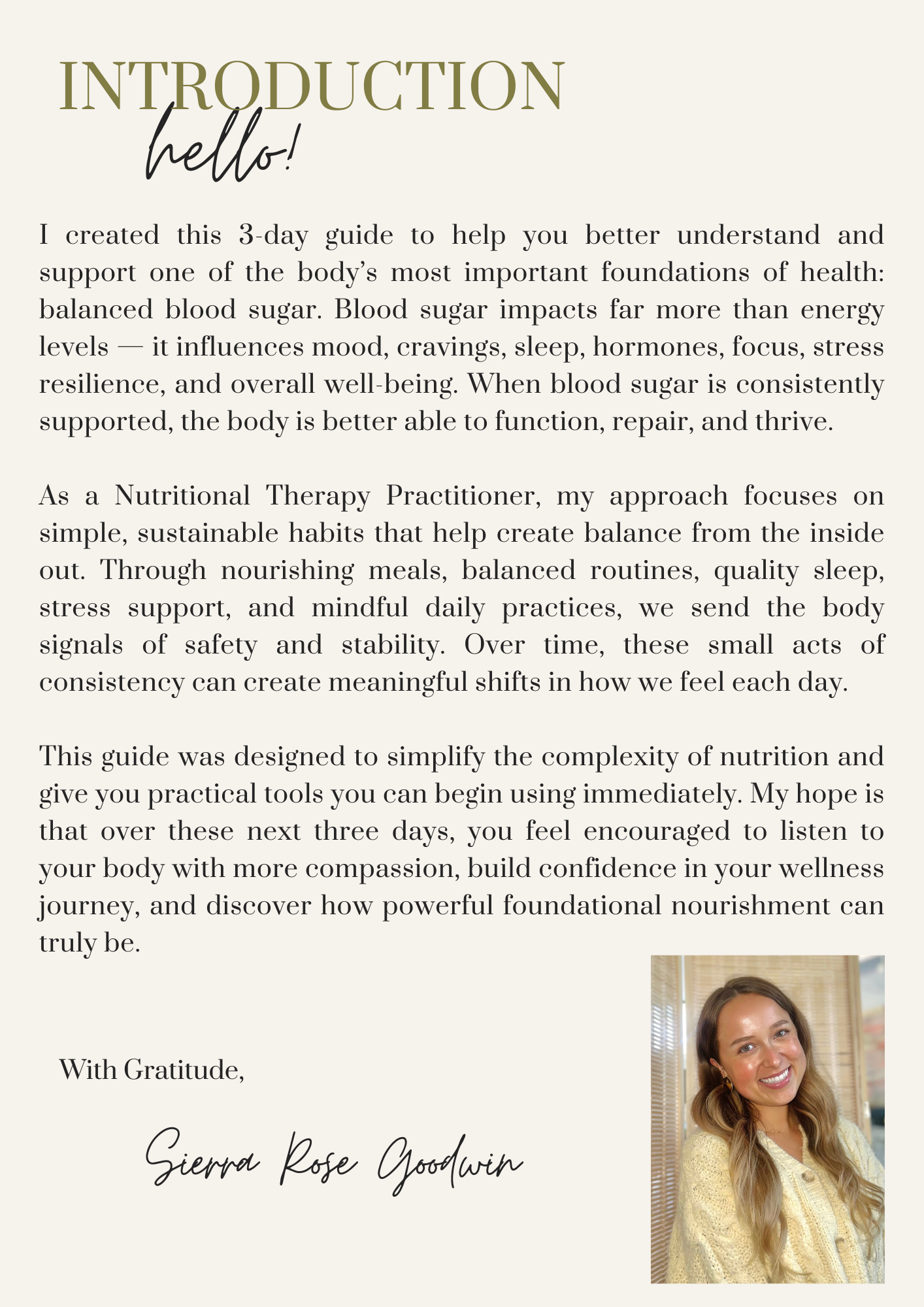 INTRODUCTION

hello!

I created this 3-day guide to help you better understand and support one of the body's most important foundations of health: balanced blood sugar. Blood sugar impacts far more than energy levels — it influences mood, cravings, sleep, hormones, focus, stress resilience, and overall well-being. When blood sugar is consistently supported, the body is better able to function, repair, and thrive.

As a Nutritional Therapy Practitioner, my approach focuses on simple, sustainable habits that help create balance from the inside out. Through nourishing meals, balanced routines, quality sleep, stress support, and mindful daily practices, we send the body signals of safety and stability. Over time, these small acts of consistency can create meaningful shifts in how we feel each day.

This guide was designed to simplify the complexity of nutrition and give you practical tools you can begin using immediately. My hope is that over these next three days, you feel encouraged to listen to your body with more compassion, build confidence in your wellness journey, and discover how powerful foundational nourishment can truly be.

With Gratitude,

Sierra Rose Goodwin